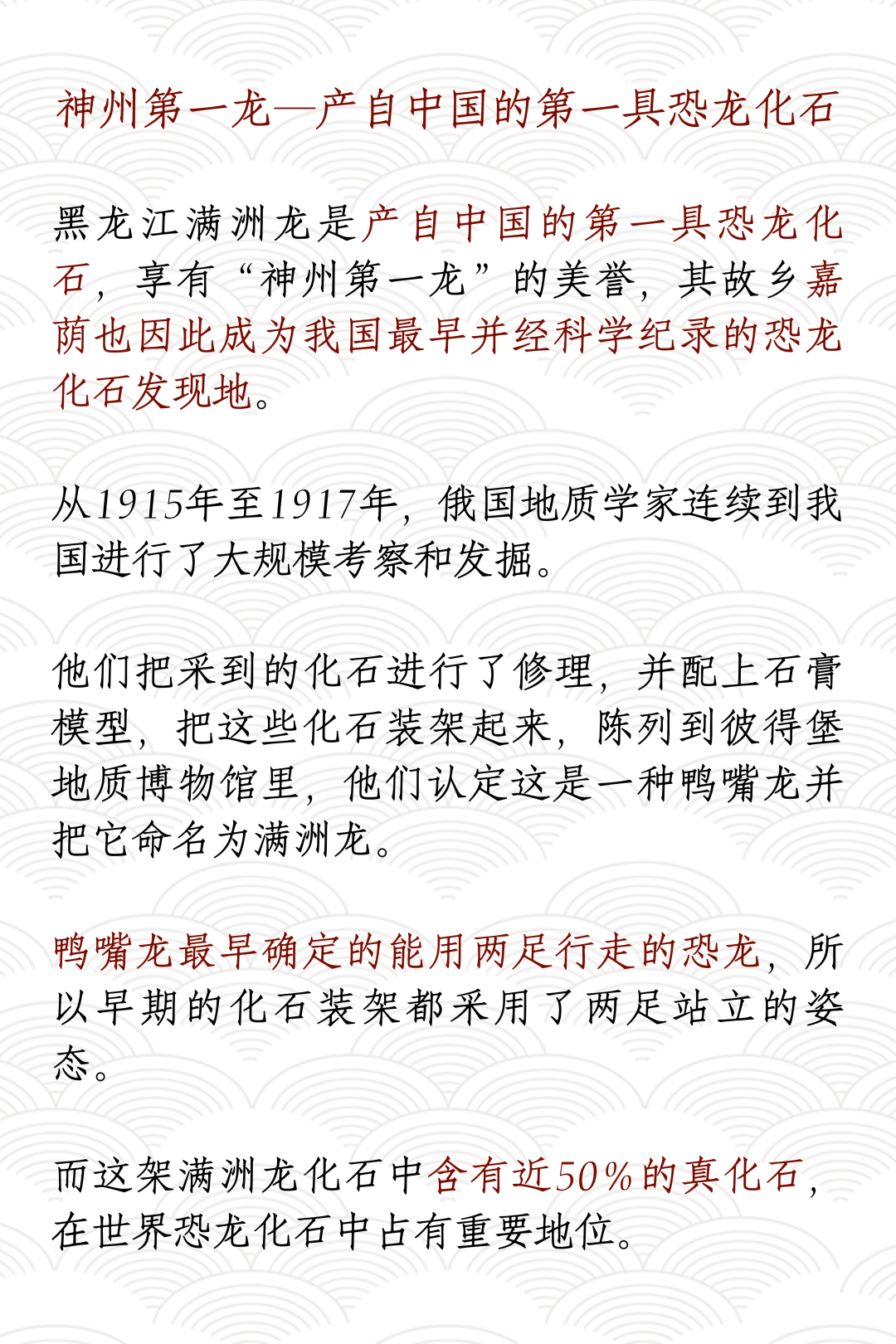 神州第一龙—产自中国的第一具恐龙化石

黑龙江满洲龙是产自中国的第一具恐龙化石，享有“神州第一龙”的美誉，其故乡嘉荫也因此成为我国最早并经科学纪录的恐龙化石发现地。

从1915年至1917年，俄国地质学家连续到我国进行了大规模考察和发掘。

他们把采到的化石进行了修理，并配上石膏模型，把这些化石装架起来，陈列到彼得堡地质博物馆里，他们认定这是一种鸭嘴龙并把它命名为满洲龙。

鸭嘴龙最早确定的能用两足行走的恐龙，所以早期的化石装架都采用了两足站立的姿态。

而这架满洲龙化石中含有近50%的真化石，在世界恐龙化石中占有重要地位。